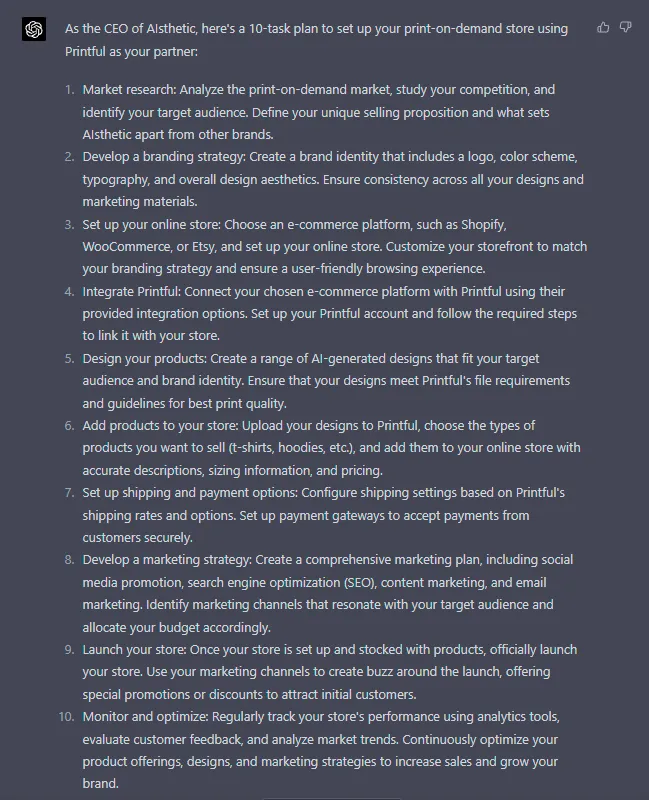 As the CEO of AIsthetic, here's a 10-task plan to set up your print-on-demand store using Printful as your partner:

1. Market research: Analyze the print-on-demand market, study your competition, and identify your target audience. Define your unique selling proposition and what sets AIsthetic apart from other brands.
2. Develop a branding strategy: Create a brand identity that includes a logo, color scheme, typography, and overall design aesthetics. Ensure consistency across all your designs and marketing materials.
3. Set up your online store: Choose an e-commerce platform, such as Shopify, WooCommerce, or Etsy, and set up your online store. Customize your storefront to match your branding strategy and ensure a user-friendly browsing experience.
4. Integrate Printful: Connect your chosen e-commerce platform with Printful using their provided integration options. Set up your Printful account and follow the required steps to link it with your store.
5. Design your products: Create a range of AI-generated designs that fit your target audience and brand identity. Ensure that your designs meet Printful's file requirements and guidelines for best print quality.
6. Add products to your store: Upload your designs to Printful, choose the types of products you want to sell (t-shirts, hoodies, etc.), and add them to your online store with accurate descriptions, sizing information, and pricing.
7. Set up shipping and payment options: Configure shipping settings based on Printful's shipping rates and options. Set up payment gateways to accept payments from customers securely.
8. Develop a marketing strategy: Create a comprehensive marketing plan, including social media promotion, search engine optimization (SEO), content marketing, and email marketing. Identify marketing channels that resonate with your target audience and allocate your budget accordingly.
9. Launch your store: Once your store is set up and stocked with products, officially launch your store. Use your marketing channels to create buzz around the launch, offering special promotions or discounts to attract initial customers.
10. Monitor and optimize: Regularly track your store's performance using analytics tools, evaluate customer feedback, and analyze market trends. Continuously optimize your product offerings, designs, and marketing strategies to increase sales and grow your brand.